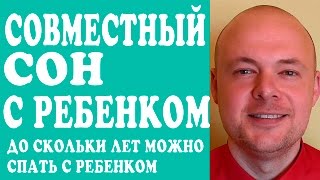 СОВМЕСТНЫЙ СОН С РЕБЕНКОМ

ДО СКОЛЬКИ ЛЕТ МОЖНО СПАТЬ С РЕБЕНКОМ